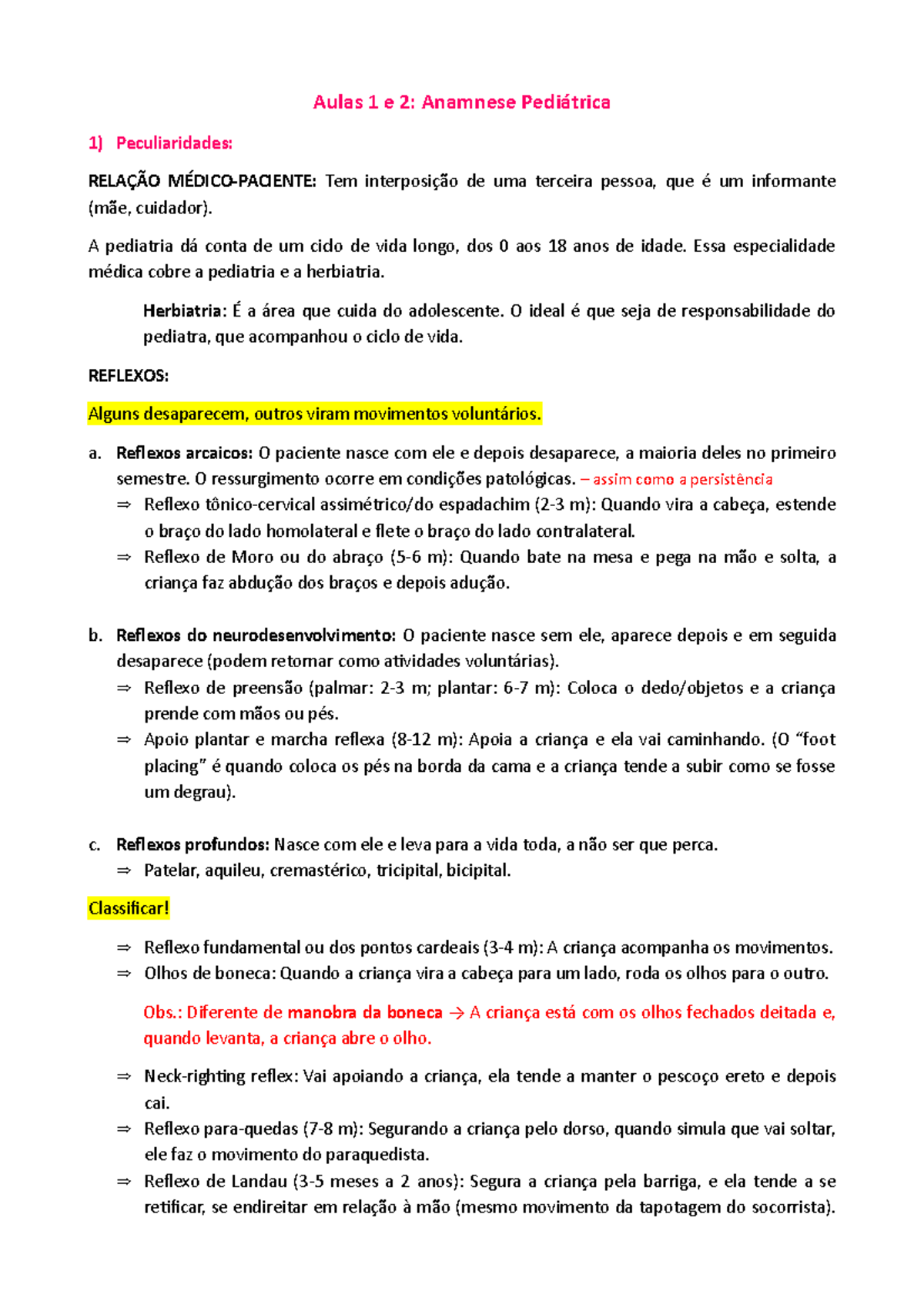 Aulas 1 e 2: Anamnese Pediátrica

1) Peculiaridades:

RELAÇÃO MÉDICO-PACIENTE: Tem interposição de uma terceira pessoa, que é um informante (mãe, cuidador).

A pediatria dá conta de um ciclo de vida longo, dos 0 aos 18 anos de idade. Essa especialidade médica cobre a pediatria e a herbiatria.

Herbiatria: É a área que cuida do adolescente. O ideal é que seja de responsabilidade do pediatra, que acompanhou o ciclo de vida.

REFLEXOS:

Alguns desaparecem, outros viram movimentos voluntários.

a. Reflexos arcaicos: O paciente nasce com ele e depois desaparece, a maioria deles no primeiro semestre. O ressurgimento ocorre em condições patológicas. – assim como a persistência
⇒ Reflexo tônico-cervical assimétrico/do espadachim (2-3 m): Quando vira a cabeça, estende o braço do lado homolateral e flete o braço do lado contralateral.
⇒ Reflexo de Moro ou do abraço (5-6 m): Quando bate na mesa e pega na mão e solta, a criança faz abdução dos braços e depois adução.

b. Reflexos do neurodesenvolvimento: O paciente nasce sem ele, aparece depois e em seguida desaparece (podem retornar como atividades voluntárias).
⇒ Reflexo de preensão (palmar: 2-3 m; plantar: 6-7 m): Coloca o dedo/objetos e a criança prende com mãos ou pés.
⇒ Apoio plantar e marcha reflexa (8-12 m): Apoia a criança e ela vai caminhando. (O “foot placing” é quando coloca os pés na borda da cama e a criança tende a subir como se fosse um degrau).

c. Reflexos profundos: Nasce com ele e leva para a vida toda, a não ser que perca.
⇒ Patelar, aquileu, cremastérico, tricipital, bicipital.

Classificar!

⇒ Reflexo fundamental ou dos pontos cardeais (3-4 m): A criança acompanha os movimentos.
⇒ Olhos de boneca: Quando a criança vira a cabeça para um lado, roda os olhos para o outro.

Obs.: Diferente de manobra da boneca → A criança está com os olhos fechados deitada e, quando levanta, a criança abre o olho.

⇒ Neck-righting reflex: Vai apoiando a criança, ela tende a manter o pescoço ereto e depois cai.
⇒ Reflexo para-quedas (7-8 m): Segurando a criança pelo dorso, quando simula que vai soltar, ele faz o movimento do paraquedista.
⇒ Reflexo de Landau (3-5 meses a 2 anos): Segura a criança pela barriga, e ela tende a se retificar, se endireitar em relação à mão (mesmo movimento da tapotagem do socorrista).